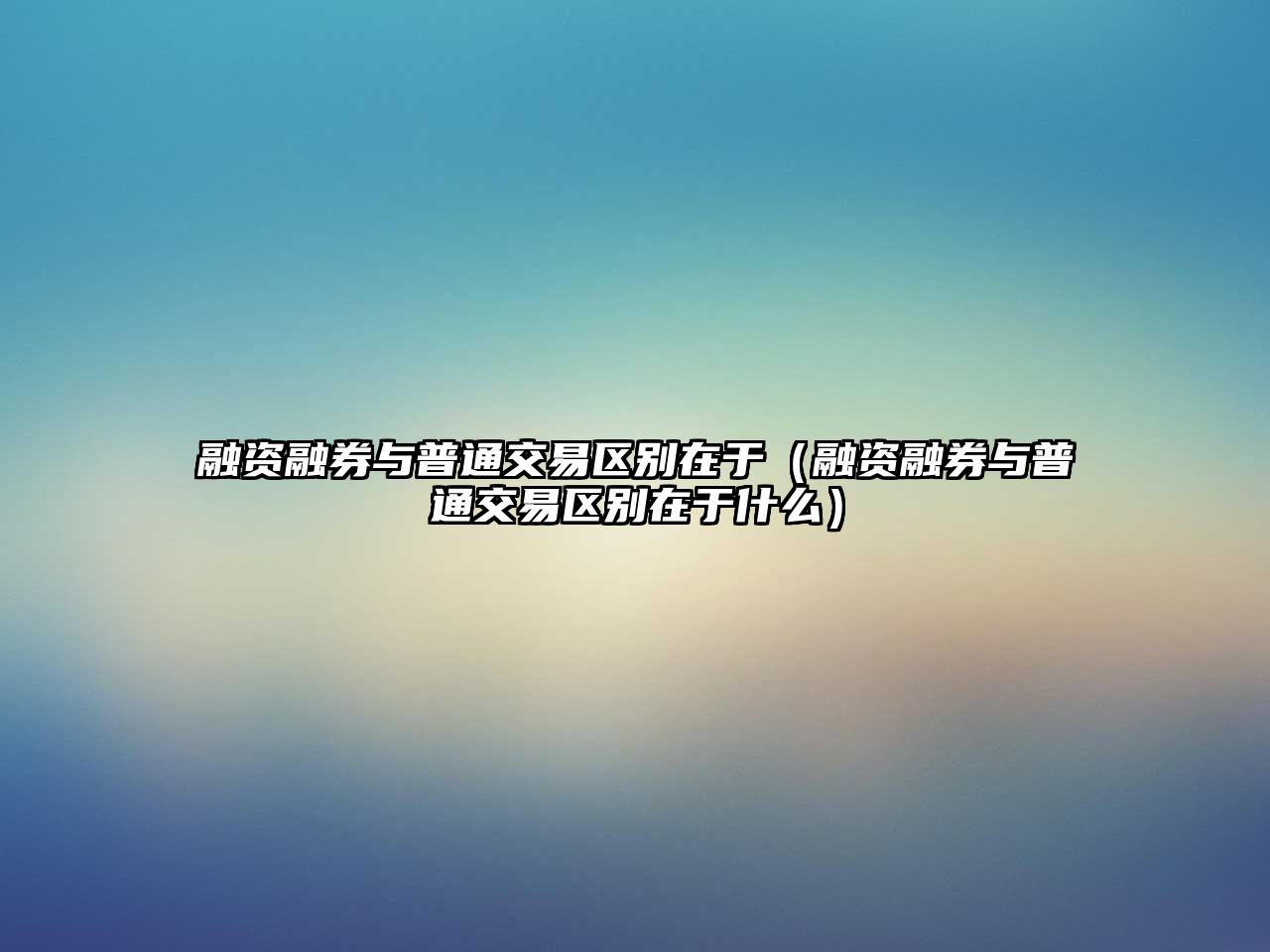 融资融券与普通交易区别在于（融资融券与普通交易区别在于什么）